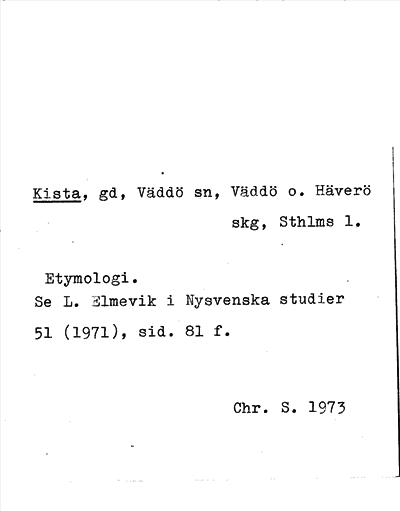 Kista, gd, Väddö sn, Väddö o. Häverö skg, Sthlms l.

Etymologi.
Se L. Elmevik i Nysvenska studier 51 (1971), sid. 81 f.

Chr. S. 1973